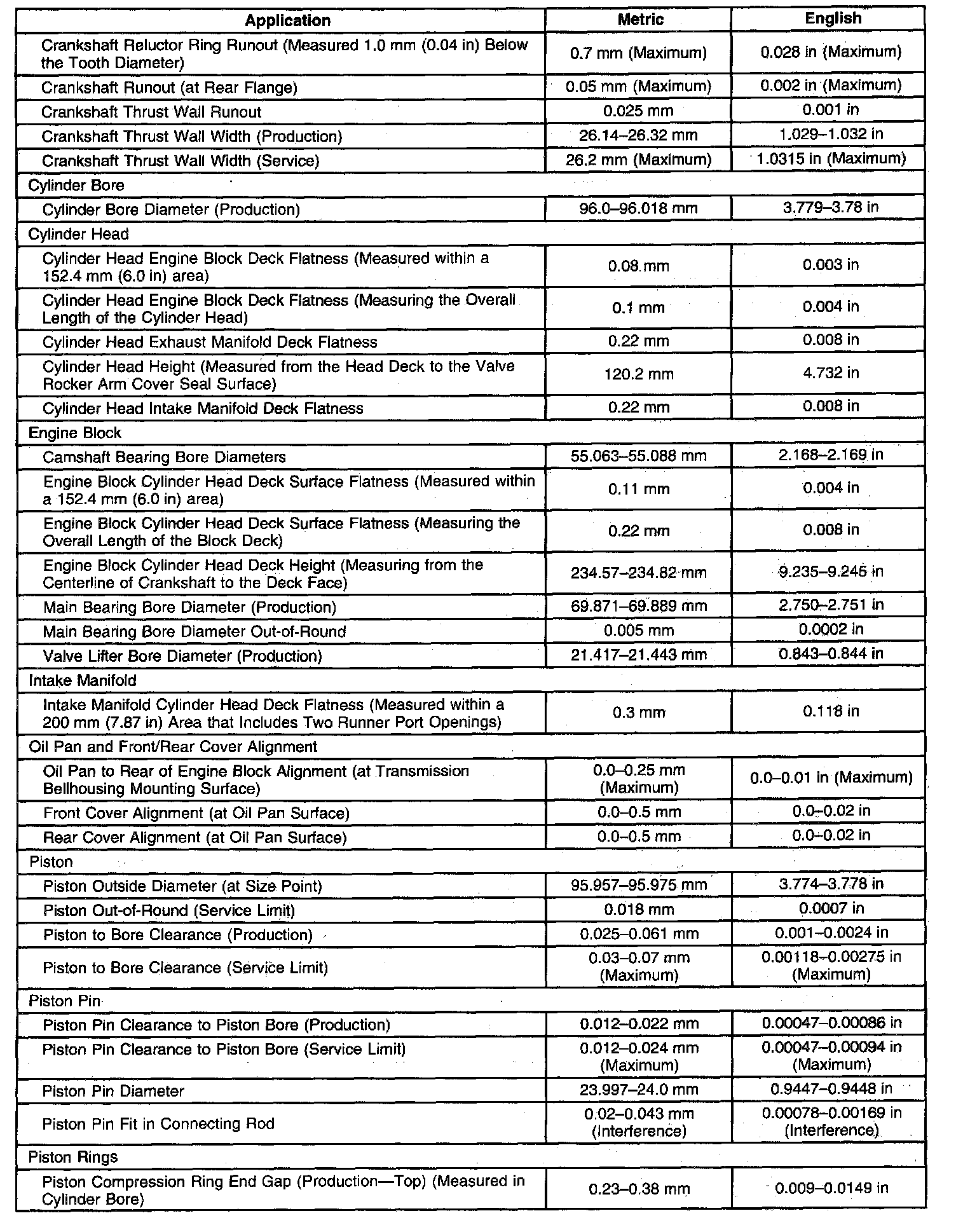 | Application | Metric | English |
|---|---|---|
| Crankshaft Reluctor Ring Runout (Measured 1.0 mm (0.04 in) Below the Tooth Diameter) | 0.7 mm (Maximum) | 0.028 in (Maximum) |
| Crankshaft Runout (at Rear Flange) | 0.05 mm (Maximum) | 0.002 in (Maximum) |
| Crankshaft Thrust Wall Runout | 0.025 mm | 0.001 in |
| Crankshaft Thrust Wall Width (Production) | 26.14–26.32 mm | 1.029–1.032 in |
| Crankshaft Thrust Wall Width (Service) | 26.2 mm (Maximum) | 1.0315 in (Maximum) |
| Cylinder Bore | | |
| Cylinder Bore Diameter (Production) | 96.0–96.018 mm | 3.779–3.78 in |
| Cylinder Head | | |
| Cylinder Head Engine Block Deck Flatness (Measured within a 152.4 mm (6.0 in) area) | 0.08 mm | 0.003 in |
| Cylinder Head Engine Block Deck Flatness (Measuring the Overall Length of the Cylinder Head) | 0.1 mm | 0.004 in |
| Cylinder Head Exhaust Manifold Deck Flatness | 0.22 mm | 0.008 in |
| Cylinder Head Height (Measured from the Head Deck to the Valve Rocker Arm Cover Seal Surface) | 120.2 mm | 4.732 in |
| Cylinder Head Intake Manifold Deck Flatness | 0.22 mm | 0.008 in |
| Engine Block | | |
| Camshaft Bearing Bore Diameters | 55.063–55.088 mm | 2.168–2.169 in |
| Engine Block Cylinder Head Deck Surface Flatness (Measured within a 152.4 mm (6.0 in) area) | 0.11 mm | 0.004 in |
| Engine Block Cylinder Head Deck Surface Flatness (Measuring the Overall Length of the Block Deck) | 0.22 mm | 0.008 in |
| Engine Block Cylinder Head Deck Height (Measuring from the Centerline of Crankshaft to the Deck Face) | 234.57–234.82 mm | 9.235–9.245 in |
| Main Bearing Bore Diameter (Production) | 69.871–69.889 mm | 2.750–2.751 in |
| Main Bearing Bore Diameter Out-of-Round | 0.005 mm | 0.0002 in |
| Valve Lifter Bore Diameter (Production) | 21.417–21.443 mm | 0.843–0.844 in |
| Intake Manifold | | |
| Intake Manifold Cylinder Head Deck Flatness (Measured within a 200 mm (7.87 in) Area that Includes Two Runner Port Openings) | 0.3 mm | 0.118 in |
| Oil Pan and Front/Rear Cover Alignment | | |
| Oil Pan to Rear of Engine Block Alignment (at Transmission Bellhousing Mounting Surface) | 0.0–0.25 mm (Maximum) | 0.0–0.01 in (Maximum) |
| Front Cover Alignment (at Oil Pan Surface) | 0.0–0.5 mm | 0.0–0.02 in |
| Rear Cover Alignment (at Oil Pan Surface) | 0.0–0.5 mm | 0.0–0.02 in |
| Piston | | |
| Piston Outside Diameter (at Size Point) | 95.957–95.975 mm | 3.774–3.778 in |
| Piston Out-of-Round (Service Limit) | 0.018 mm | 0.0007 in |
| Piston to Bore Clearance (Production) | 0.025–0.061 mm | 0.001–0.0024 in |
| Piston to Bore Clearance (Service Limit) | 0.03–0.07 mm (Maximum) | 0.00118–0.00275 in (Maximum) |
| Piston Pin | | |
| Piston Pin Clearance to Piston Bore (Production) | 0.012–0.022 mm | 0.00047–0.00086 in |
| Piston Pin Clearance to Piston Bore (Service Limit) | 0.012–0.024 mm (Maximum) | 0.00047–0.00094 in (Maximum) |
| Piston Pin Diameter | 23.997–24.0 mm | 0.9447–0.9448 in |
| Piston Pin Fit in Connecting Rod | 0.02–0.043 mm (Interference) | 0.00078–0.00169 in (Interference) |
| Piston Rings | | |
| Piston Compression Ring End Gap (Production—Top) (Measured in Cylinder Bore) | 0.23–0.38 mm | 0.009–0.0149 in |